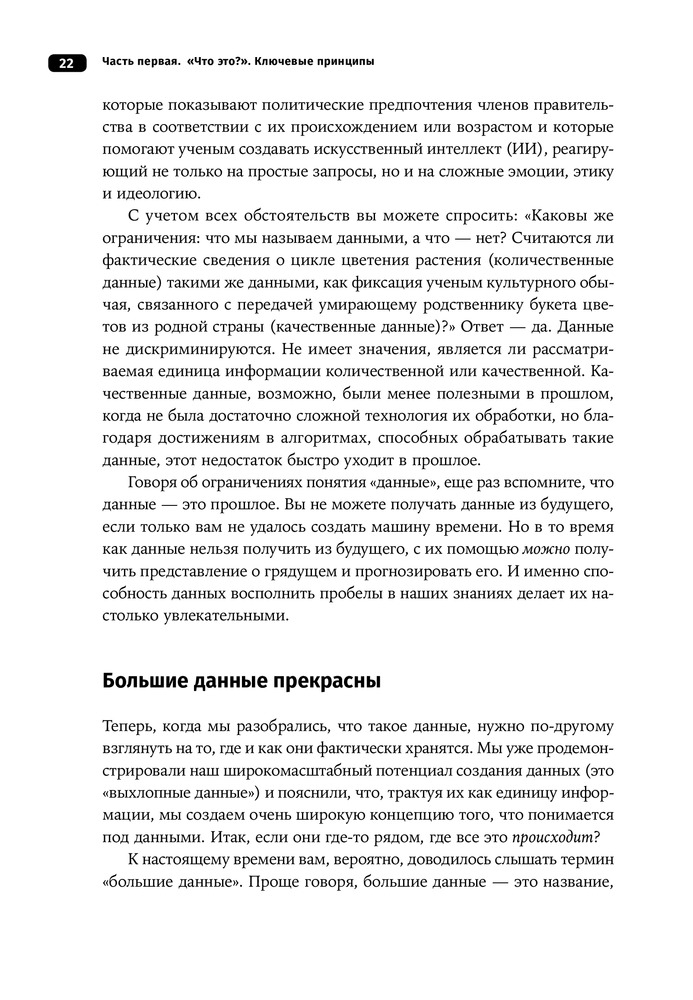 22 Часть первая. «Что это?». Ключевые принципы

которые показывают политические предпочтения членов правительства в соответствии с их происхождением или возрастом и которые помогают ученым создавать искусственный интеллект (ИИ), реагирующий не только на простые запросы, но и на сложные эмоции, этику и идеологию.

С учетом всех обстоятельств вы можете спросить: «Каковы же ограничения: что мы называем данными, а что — нет? Считаются ли фактические сведения о цикле цветения растения (количественные данные) такими же данными, как фиксация ученым культурного обычая, связанного с передачей умирающему родственнику букета цветов из родной страны (качественные данные)?» Ответ — да. Данные не дискриминируются. Не имеет значения, является ли рассматриваемая единица информации количественной или качественной. Качественные данные, возможно, были менее полезными в прошлом, когда не была достаточно сложной технология их обработки, но благодаря достижениям в алгоритмах, способных обрабатывать такие данные, этот недостаток быстро уходит в прошлое.

Говоря об ограничениях понятия «данные», еще раз вспомните, что данные — это прошлое. Вы не можете получать данные из будущего, если только вам не удалось создать машину времени. Но в то время как данные нельзя получить из будущего, с их помощью можно получить представление о грядущем и прогнозировать его. И именно способность данных восполнить пробелы в наших знаниях делает их настолько увлекательными.

Большие данные прекрасны

Теперь, когда мы разобрались, что такое данные, нужно по-другому взглянуть на то, где и как они фактически хранятся. Мы уже продемонстрировали наш широкомасштабный потенциал создания данных (это «выхлопные данные») и пояснили, что, трактуя их как единицу информации, мы создаем очень широкую концепцию того, что понимается под данными. Итак, если они где-то рядом, где все это происходит?

К настоящему времени вам, вероятно, доводилось слышать термин «большие данные». Проще говоря, большие данные — это название,